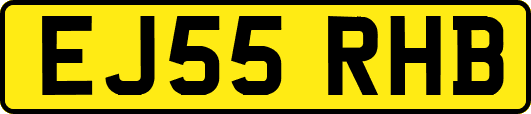 EJ55 RHB